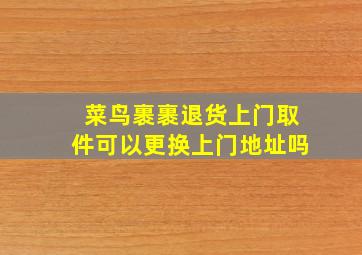 菜鸟裹裹退货上门取件可以更换上门地址吗